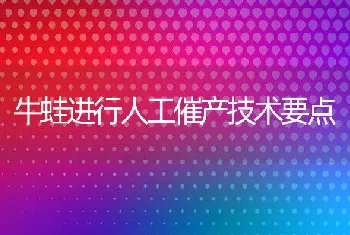 牛蛙进行人工催产技术要点